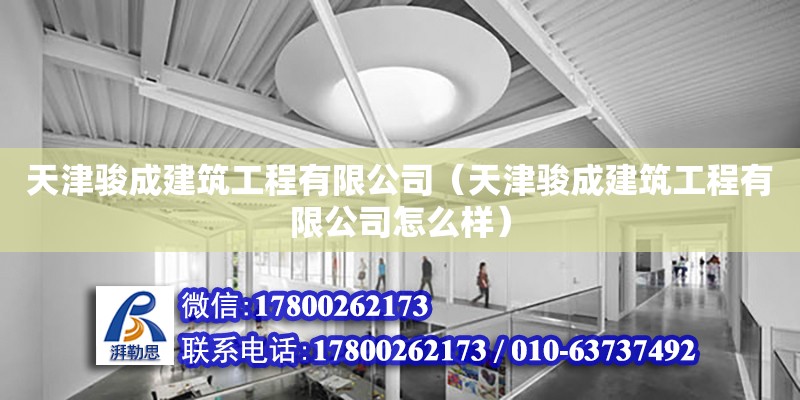 天津骏成建筑工程有限公司（天津骏成建筑工程有限公司怎么样）

湃勒思

微信:17800262173

联系电话:17800262173 / 010-63737492